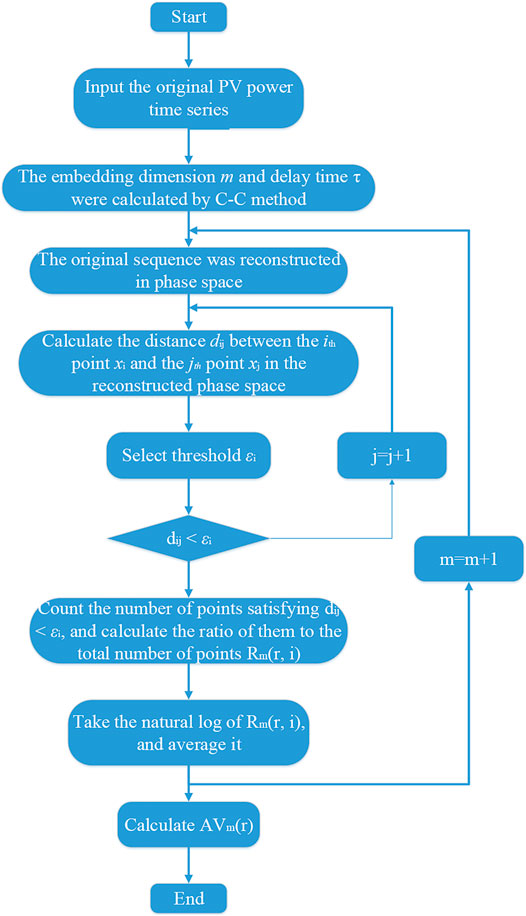 Start

Input the original PV power time series

The embedding dimension $m$ and delay time $\tau$ were calculated by C-C method

The original sequence was reconstructed in phase space

Calculate the distance $d_{ij}$ between the $i_{th}$ point $x_i$ and the $j_{th}$ point $x_j$ in the reconstructed phase space

Select threshold $\varepsilon_i$

j=j+1

$d_{ij} < \varepsilon_i$

m=m+1

Count the number of points satisfying $d_{ij} < \varepsilon_i$, and calculate the ratio of them to the total number of points $R_m(r, i)$

Take the natural log of $R_m(r, i)$, and average it

Calculate $AV_m(r)$

End